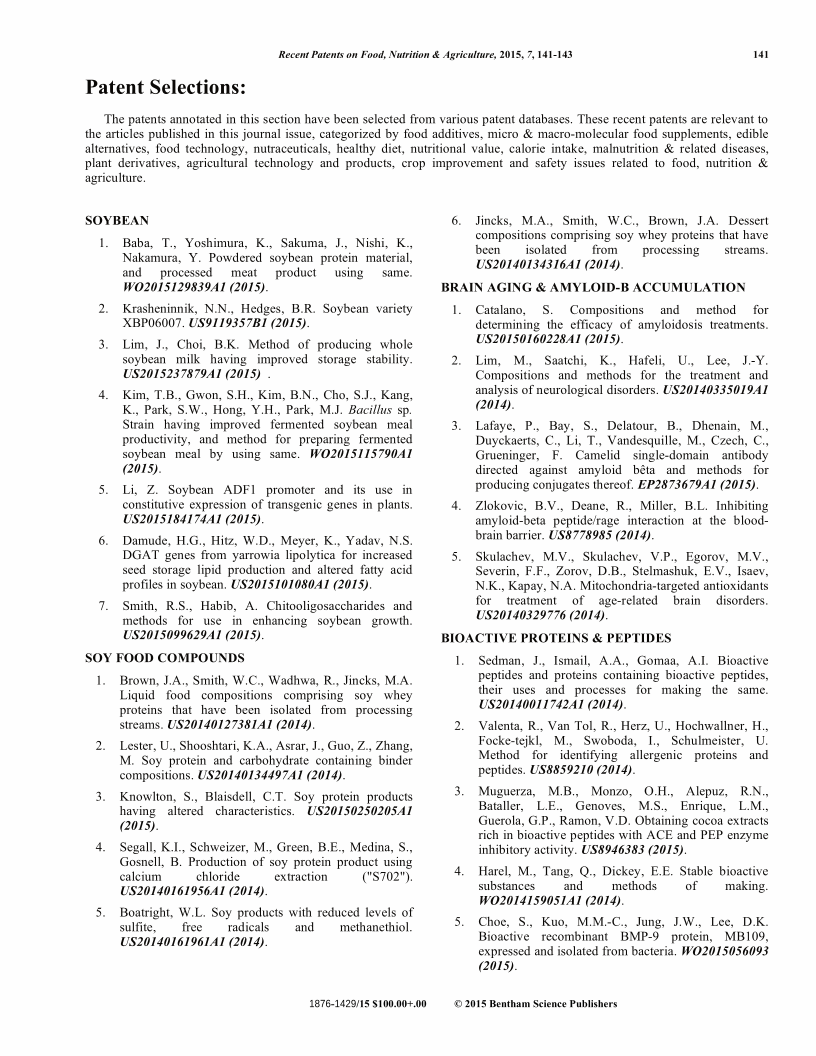 Recent Patents on Food, Nutrition & Agriculture, 2015, 7, 141-143 141

Patent Selections:

The patents annotated in this section have been selected from various patent databases. These recent patents are relevant to the articles published in this journal issue, categorized by food additives, micro & macro-molecular food supplements, edible alternatives, food technology, nutraceuticals, healthy diet, nutritional value, calorie intake, malnutrition & related diseases, plant derivatives, agricultural technology and products, crop improvement and safety issues related to food, nutrition & agriculture.

SOYBEAN

1. Baba, T., Yoshimura, K., Sakuma, J., Nishi, K., Nakamura, Y. Powdered soybean protein material, and processed meat product using same. WO2015129839A1 (2015).

2. Krasheninnik, N.N., Hedges, B.R. Soybean variety XBP06007. US9119357B1 (2015).

3. Lim, J., Choi, B.K. Method of producing whole soybean milk having improved storage stability. US2015237879A1 (2015) .

4. Kim, T.B., Gwon, S.H., Kim, B.N., Cho, S.J., Kang, K., Park, S.W., Hong, Y.H., Park, M.J. Bacillus sp. Strain having improved fermented soybean meal productivity, and method for preparing fermented soybean meal by using same. WO2015115790A1 (2015).

5. Li, Z. Soybean ADF1 promoter and its use in constitutive expression of transgenic genes in plants. US2015184174A1 (2015).

6. Damude, H.G., Hitz, W.D., Meyer, K., Yadav, N.S. DGAT genes from yarrowia lipolytica for increased seed storage lipid production and altered fatty acid profiles in soybean. US2015101080A1 (2015).

7. Smith, R.S., Habib, A. Chitooligosaccharides and methods for use in enhancing soybean growth. US2015099629A1 (2015).

SOY FOOD COMPOUNDS

1. Brown, J.A., Smith, W.C., Wadhwa, R., Jincks, M.A. Liquid food compositions comprising soy whey proteins that have been isolated from processing streams. US20140127381A1 (2014).

2. Lester, U., Shooshtari, K.A., Asrar, J., Guo, Z., Zhang, M. Soy protein and carbohydrate containing binder compositions. US20140134497A1 (2014).

3. Knowlton, S., Blaisdell, C.T. Soy protein products having altered characteristics. US20150250205A1 (2015).

4. Segall, K.I., Schweizer, M., Green, B.E., Medina, S., Gosnell, B. Production of soy protein product using calcium chloride extraction ("S702"). US20140161956A1 (2014).

5. Boatright, W.L. Soy products with reduced levels of sulfite, free radicals and methanethiol. US20140161961A1 (2014).

6. Jincks, M.A., Smith, W.C., Brown, J.A. Dessert compositions comprising soy whey proteins that have been isolated from processing streams. US20140134316A1 (2014).

BRAIN AGING & AMYLOID-B ACCUMULATION

1. Catalano, S. Compositions and method for determining the efficacy of amyloidosis treatments. US20150160228A1 (2015).

2. Lim, M., Saatchi, K., Hafeli, U., Lee, J.-Y. Compositions and methods for the treatment and analysis of neurological disorders. US20140335019A1 (2014).

3. Lafaye, P., Bay, S., Delatour, B., Dhenain, M., Duyckaerts, C., Li, T., Vandesquille, M., Czech, C., Grueninger, F. Camelid single-domain antibody directed against amyloid bêta and methods for producing conjugates thereof. EP2873679A1 (2015).

4. Zlokovic, B.V., Deane, R., Miller, B.L. Inhibiting amyloid-beta peptide/rage interaction at the blood-brain barrier. US8778985 (2014).

5. Skulachev, M.V., Skulachev, V.P., Egorov, M.V., Severin, F.F., Zorov, D.B., Stelmashuk, E.V., Isaev, N.K., Kapay, N.A. Mitochondria-targeted antioxidants for treatment of age-related brain disorders. US20140329776 (2014).

BIOACTIVE PROTEINS & PEPTIDES

1. Sedman, J., Ismail, A.A., Gomaa, A.I. Bioactive peptides and proteins containing bioactive peptides, their uses and processes for making the same. US20140011742A1 (2014).

2. Valenta, R., Van Tol, R., Herz, U., Hochwallner, H., Focke-tejkl, M., Swoboda, I., Schulmeister, U. Method for identifying allergenic proteins and peptides. US8859210 (2014).

3. Muguerza, M.B., Monzo, O.H., Alepuz, R.N., Bataller, L.E., Genoves, M.S., Enrique, L.M., Guerola, G.P., Ramon, V.D. Obtaining cocoa extracts rich in bioactive peptides with ACE and PEP enzyme inhibitory activity. US8946383 (2015).

4. Harel, M., Tang, Q., Dickey, E.E. Stable bioactive substances and methods of making. WO2014159051A1 (2014).

5. Choe, S., Kuo, M.M.-C., Jung, J.W., Lee, D.K. Bioactive recombinant BMP-9 protein, MB109, expressed and isolated from bacteria. WO2015056093 (2015).

1876-1429/15 $100.00+.00 © 2015 Bentham Science Publishers